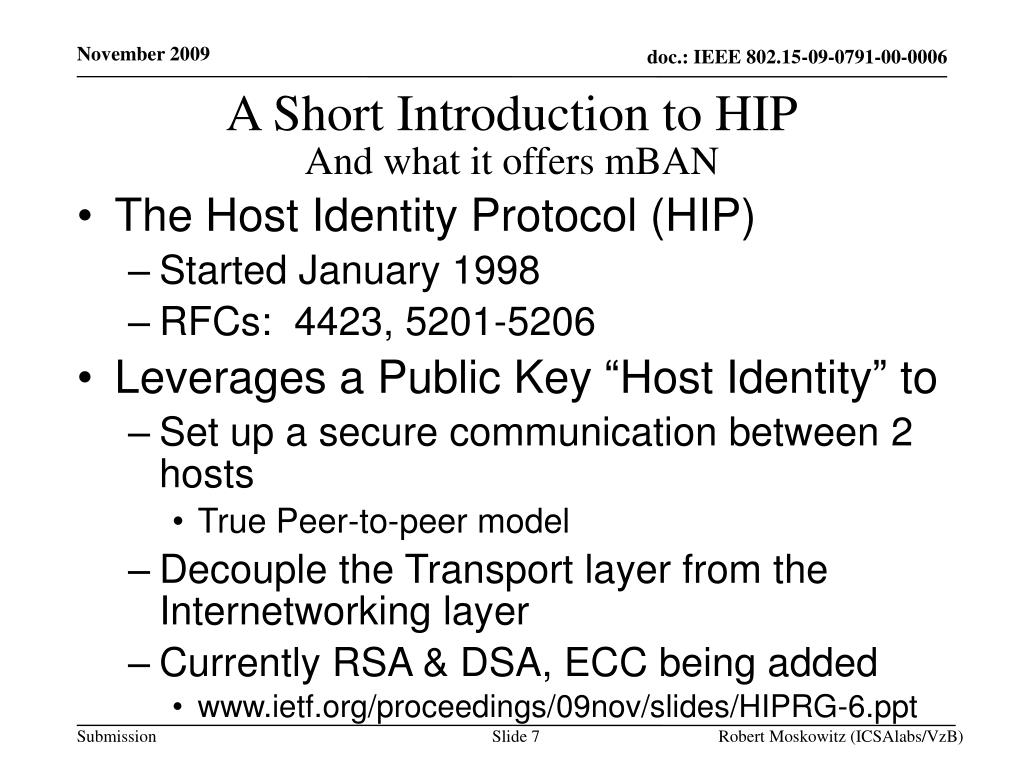 November 2009

doc.: IEEE 802.15-09-0791-00-0006

A Short Introduction to HIP
And what it offers mBAN

• The Host Identity Protocol (HIP)
– Started January 1998
– RFCs: 4423, 5201-5206
• Leverages a Public Key “Host Identity” to
– Set up a secure communication between 2 hosts
• True Peer-to-peer model
– Decouple the Transport layer from the Internetworking layer
– Currently RSA & DSA, ECC being added
• www.ietf.org/proceedings/09nov/slides/HIPRG-6.ppt

Submission

Slide 7

Robert Moskowitz (ICSAlabs/VzB)